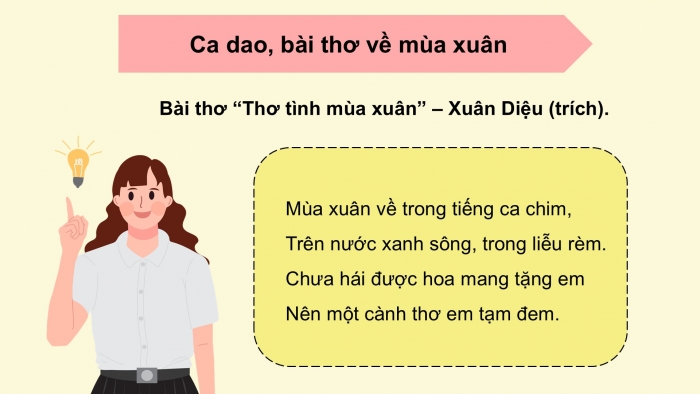 Ca dao, bài thơ về mùa xuân

Bài thơ “Thơ tình mùa xuân” – Xuân Diệu (trích).

Mùa xuân về trong tiếng ca chim,
Trên nước xanh sông, trong liễu rèm.
Chưa hái được hoa mang tặng em
Nên một cành thơ em tạm đem.